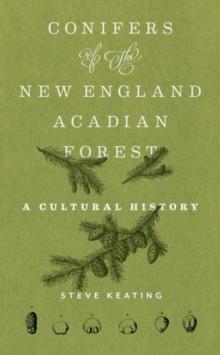 CONIFERS
of the
NEW ENGLAND
ACADIAN
FOREST

A CULTURAL HISTORY

STEVE KEATING